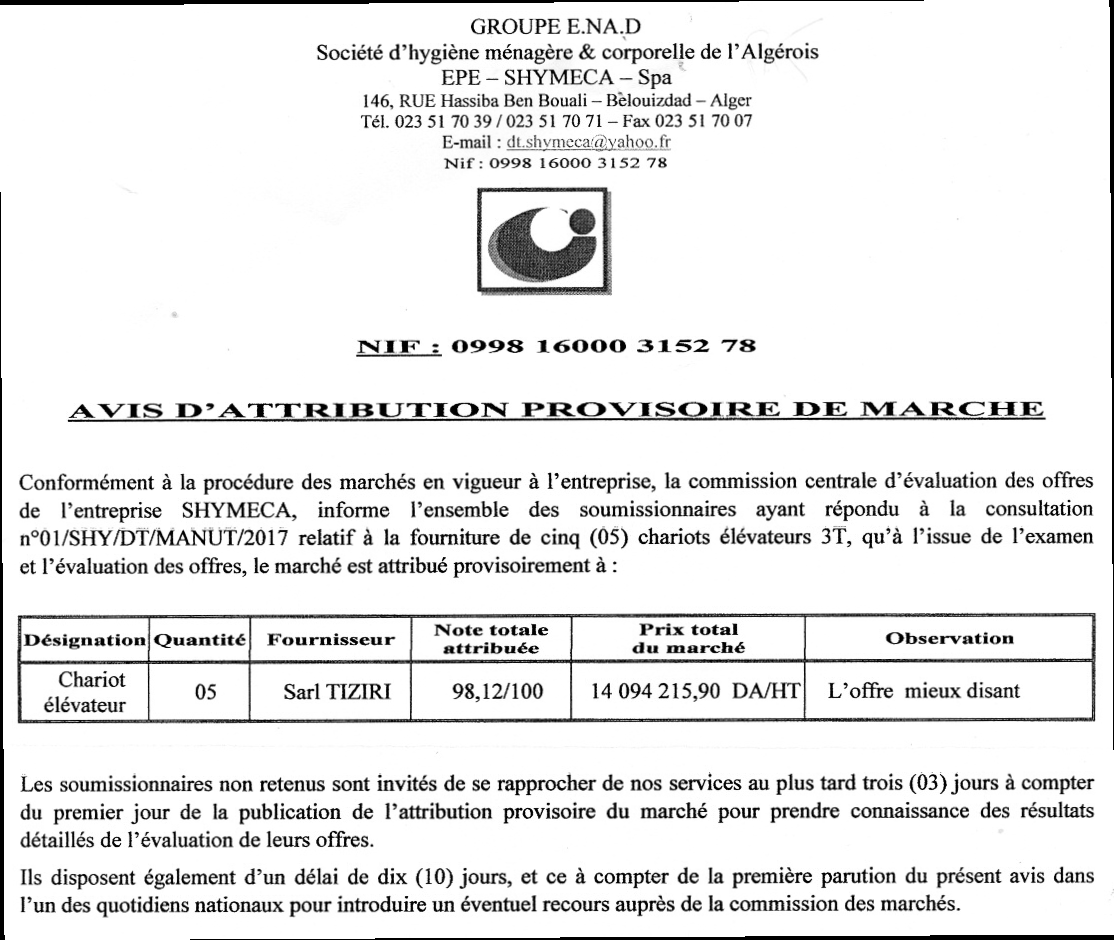 GROUPE E.NA.D
Société d'hygiène ménagère & corporelle de l'Algérois
EPE – SHYMECA – Spa
146, RUE Hassiba Ben Bouali – Belouizdad – Alger
Tél. 023 51 70 39 / 023 51 70 71 – Fax 023 51 70 07
E-mail : dt.shymeca@yahoo.fr
Nif : 0998 16000 3152 78

NIF : 0998 16000 3152 78

AVIS D'ATTRIBUTION PROVISOIRE DE MARCHE

Conformément à la procédure des marchés en vigueur à l'entreprise, la commission centrale d'évaluation des offres de l'entreprise SHYMECA, informe l'ensemble des soumissionnaires ayant répondu à la consultation n°01/SHY/DT/MANUT/2017 relatif à la fourniture de cinq (05) chariots élévateurs 3T, qu'à l'issue de l'examen et l'évaluation des offres, le marché est attribué provisoirement à :

| Désignation | Quantité | Fournisseur | Note totale attribuée | Prix total du marché | Observation |
|---|---|---|---|---|---|
| Chariot élévateur | 05 | Sarl TIZIRI | 98,12/100 | 14 094 215,90 DA/HT | L'offre mieux disant |

Les soumissionnaires non retenus sont invités de se rapprocher de nos services au plus tard trois (03) jours à compter du premier jour de la publication de l'attribution provisoire du marché pour prendre connaissance des résultats détaillés de l'évaluation de leurs offres.

Ils disposent également d'un délai de dix (10) jours, et ce à compter de la première parution du présent avis dans l'un des quotidiens nationaux pour introduire un éventuel recours auprès de la commission des marchés.